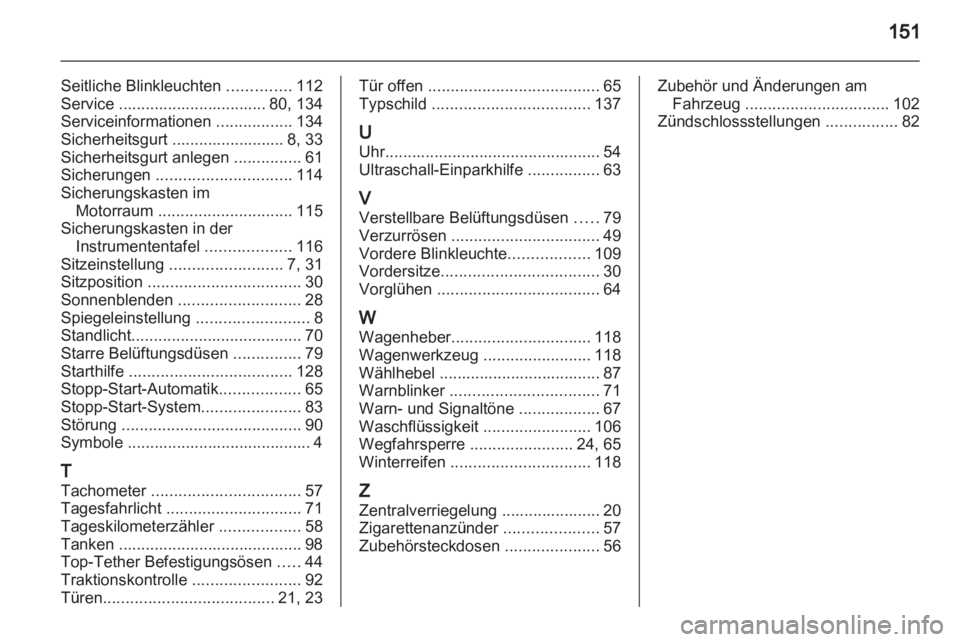 151

Seitliche Blinkleuchten .............. 112
Service ................................ 80, 134
Serviceinformationen ................. 134
Sicherheitsgurt ......................... 8, 33
Sicherheitsgurt anlegen ............... 61
Sicherungen .............................. 114
Sicherungskasten im Motorraum .............................. 115
Sicherungskasten in der Instrumententafel ................... 116
Sitzeinstellung ......................... 7, 31
Sitzposition .................................. 30
Sonnenblenden ........................... 28
Spiegeleinstellung ......................... 8
Standlicht...................................... 70
Starre Belüftungsdüsen ............... 79
Starthilfe .................................... 128
Stopp-Start-Automatik.................. 65
Stopp-Start-System...................... 83
Störung ........................................ 90
Symbole ......................................... 4

T
Tachometer ................................. 57
Tagesfahrlicht .............................. 71
Tageskilometerzähler .................. 58
Tanken ......................................... 98
Top-Tether Befestigungsösen ..... 44
Traktionskontrolle ........................ 92
Türen...................................... 21, 23

Tür offen ...................................... 65
Typschild ................................... 137

U
Uhr................................................ 54
Ultraschall-Einparkhilfe ................ 63

V
Verstellbare Belüftungsdüsen ..... 79
Verzurrösen ................................. 49
Vordere Blinkleuchte.................. 109
Vordersitze................................... 30
Vorglühen .................................... 64

W
Wagenheber............................... 118
Wagenwerkzeug ........................ 118
Wählhebel .................................... 87
Warnblinker ................................. 71
Warn- und Signaltöne .................. 67
Waschflüssigkeit ........................ 106
Wegfahrsperre ....................... 24, 65
Winterreifen ............................... 118

Z
Zentralverriegelung ...................... 20
Zigarettenanzünder ..................... 57
Zubehörsteckdosen ..................... 56

Zubehör und Änderungen am Fahrzeug ................................ 102
Zündschlossstellungen ................ 82

carmanualsonline.info